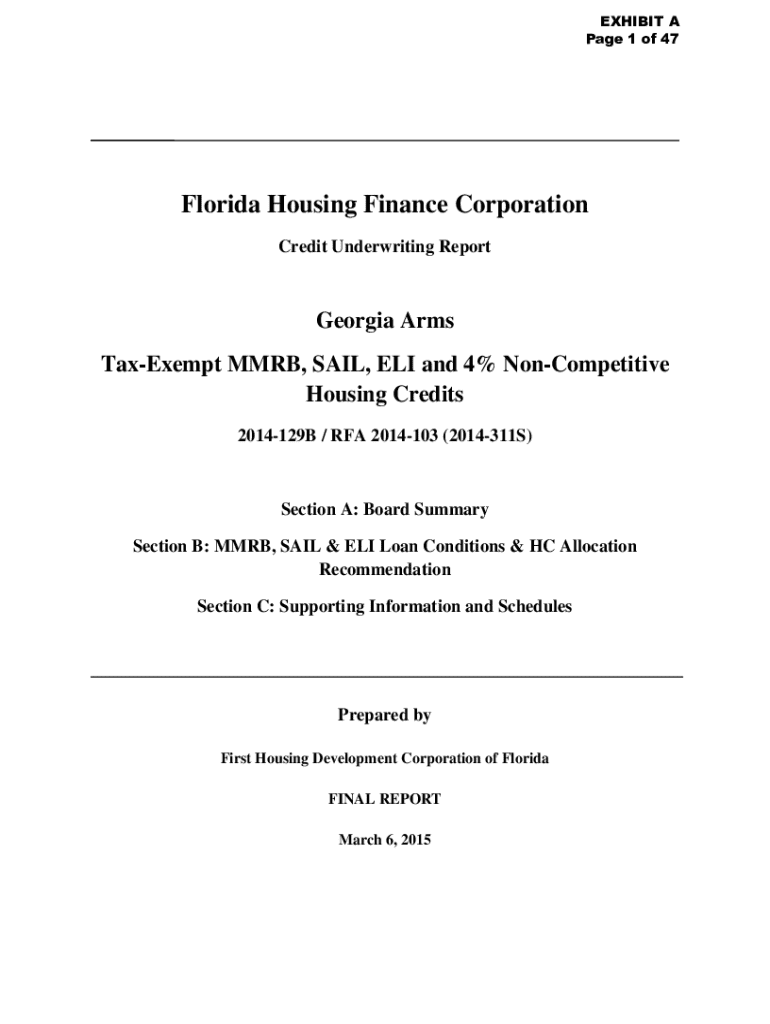 EXHIBIT A
Page 1 of 47

Florida Housing Finance Corporation

Credit Underwriting Report

Georgia Arms

Tax-Exempt MMRB, SAIL, ELI and 4% Non-Competitive Housing Credits

2014-129B / RFA 2014-103 (2014-311S)

Section A: Board Summary

Section B: MMRB, SAIL & ELI Loan Conditions & HC Allocation Recommendation

Section C: Supporting Information and Schedules

Prepared by

First Housing Development Corporation of Florida

FINAL REPORT

March 6, 2015